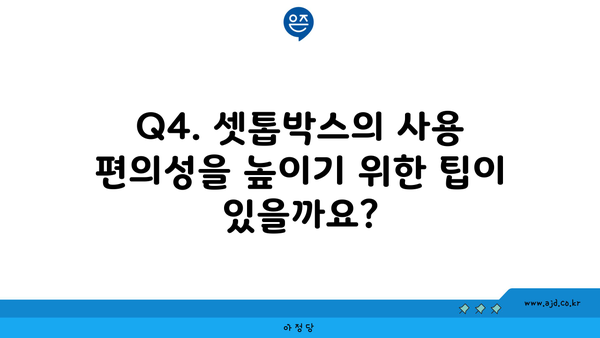 은즈

Q4. 셋톱박스의 사용 편의성을 높이기 위한 팁이 있을까요?

www.ajd.co.kr

아정당